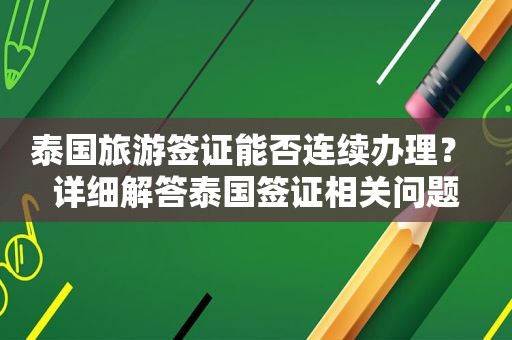 泰国旅游签证能否连续办理？
详细解答泰国签证相关问题